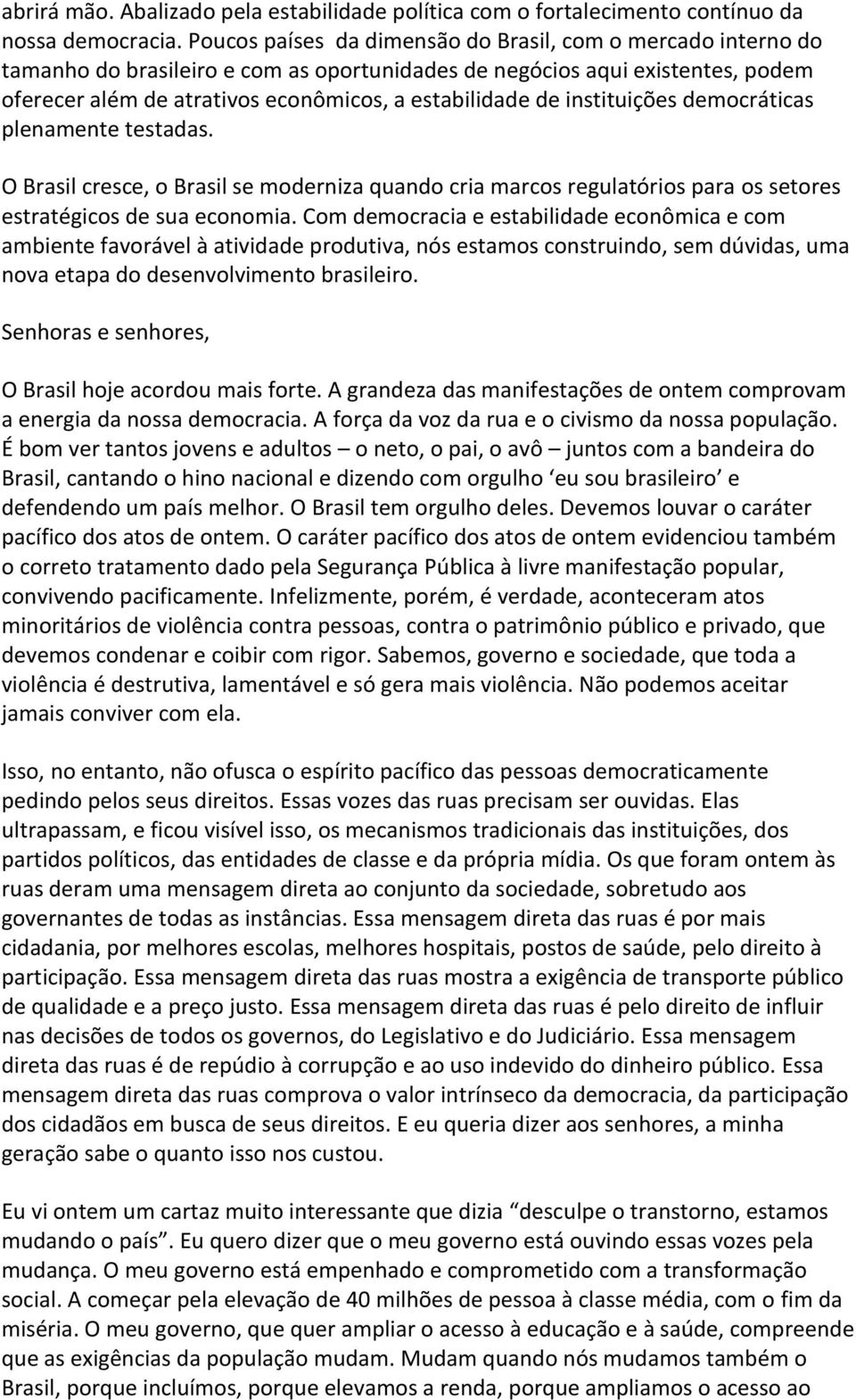 abrirá mão. Abalizado pela estabilidade política com o fortalecimento contínuo da nossa democracia. Poucos países da dimensão do Brasil, com o mercado interno do tamanho do brasileiro e com as oportunidades de negócios aqui existentes, podem oferecer além de atrativos econômicos, a estabilidade de instituições democráticas plenamente testadas.

O Brasil cresce, o Brasil se moderniza quando cria marcos regulatórios para os setores estratégicos de sua economia. Com democracia e estabilidade econômica e com ambiente favorável à atividade produtiva, nós estamos construindo, sem dúvidas, uma nova etapa do desenvolvimento brasileiro.

Senhoras e senhores,

O Brasil hoje acordou mais forte. A grandeza das manifestações de ontem comprovam a energia da nossa democracia. A força da voz da rua e o civismo da nossa população. É bom ver tantos jovens e adultos – o neto, o pai, o avô – juntos com a bandeira do Brasil, cantando o hino nacional e dizendo com orgulho ‘eu sou brasileiro’ e defendendo um país melhor. O Brasil tem orgulho deles. Devemos louvar o caráter pacífico dos atos de ontem. O caráter pacífico dos atos de ontem evidenciou também o correto tratamento dado pela Segurança Pública à livre manifestação popular, convivendo pacificamente. Infelizmente, porém, é verdade, aconteceram atos minoritários de violência contra pessoas, contra o patrimônio público e privado, que devemos condenar e coibir com rigor. Sabemos, governo e sociedade, que toda a violência é destrutiva, lamentável e só gera mais violência. Não podemos aceitar jamais conviver com ela.

Isso, no entanto, não ofusca o espírito pacífico das pessoas democraticamente pedindo pelos seus direitos. Essas vozes das ruas precisam ser ouvidas. Elas ultrapassam, e ficou visível isso, os mecanismos tradicionais das instituições, dos partidos políticos, das entidades de classe e da própria mídia. Os que foram ontem às ruas deram uma mensagem direta ao conjunto da sociedade, sobretudo aos governantes de todas as instâncias. Essa mensagem direta das ruas é por mais cidadania, por melhores escolas, melhores hospitais, postos de saúde, pelo direito à participação. Essa mensagem direta das ruas mostra a exigência de transporte público de qualidade e a preço justo. Essa mensagem direta das ruas é pelo direito de influir nas decisões de todos os governos, do Legislativo e do Judiciário. Essa mensagem direta das ruas é de repúdio à corrupção e ao uso indevido do dinheiro público. Essa mensagem direta das ruas comprova o valor intrínseco da democracia, da participação dos cidadãos em busca de seus direitos. E eu queria dizer aos senhores, a minha geração sabe o quanto isso nos custou.

Eu vi ontem um cartaz muito interessante que dizia “desculpe o transtorno, estamos mudando o país”. Eu quero dizer que o meu governo está ouvindo essas vozes pela mudança. O meu governo está empenhado e comprometido com a transformação social. A começar pela elevação de 40 milhões de pessoa à classe média, com o fim da miséria. O meu governo, que quer ampliar o acesso à educação e à saúde, compreende que as exigências da população mudam. Mudam quando nós mudamos também o Brasil, porque incluímos, porque elevamos a renda, porque ampliamos o acesso ao